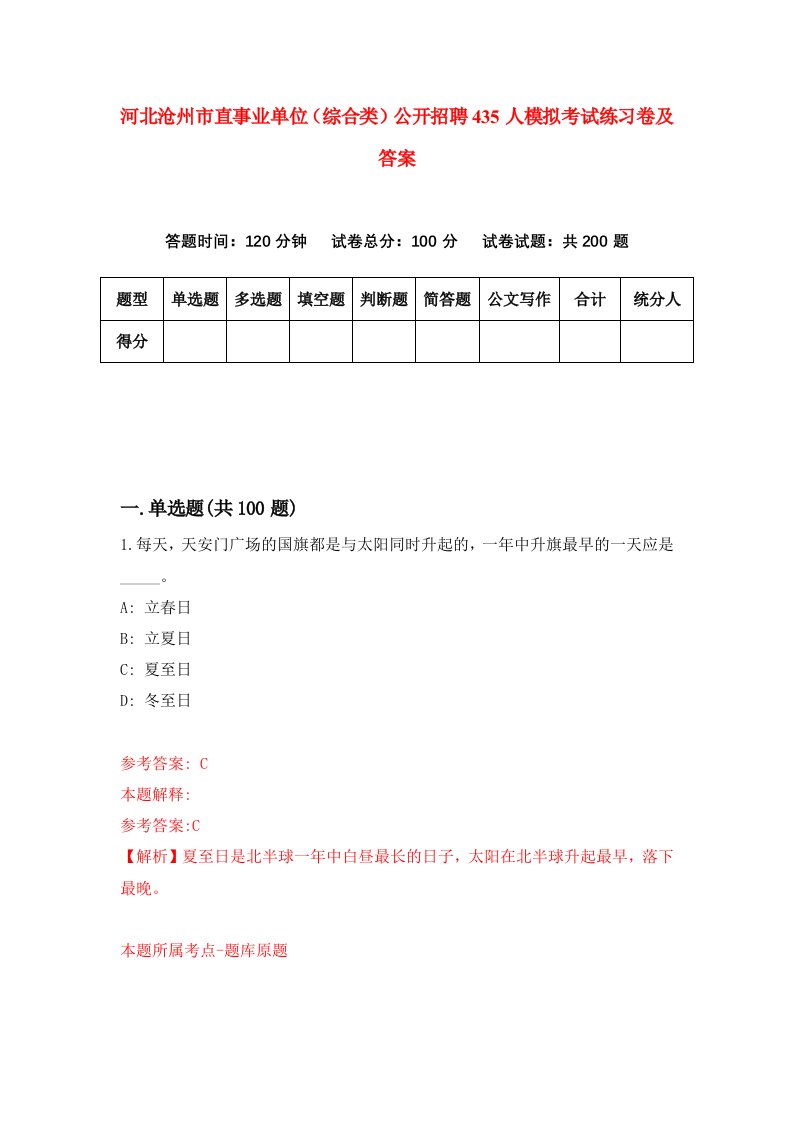 河北沧州市直事业单位（综合类）公开招聘435人模拟考试练习卷及答案

答题时间：120分钟　试卷总分：100分　试卷试题：共200题

| 题型 | 单选题 | 多选题 | 填空题 | 判断题 | 简答题 | 公文写作 | 合计 | 统分人 |
|---|---|---|---|---|---|---|---|---|
| 得分 | | | | | | | | |

一.单选题(共100题)

1.每天，天安门广场的国旗都是与太阳同时升起的，一年中升旗最早的一天应是_____。

A: 立春日

B: 立夏日

C: 夏至日

D: 冬至日

参考答案: C

本题解释:

参考答案:C

【解析】夏至日是北半球一年中白昼最长的日子，太阳在北半球升起最早，落下最晚。

本题所属考点-题库原题